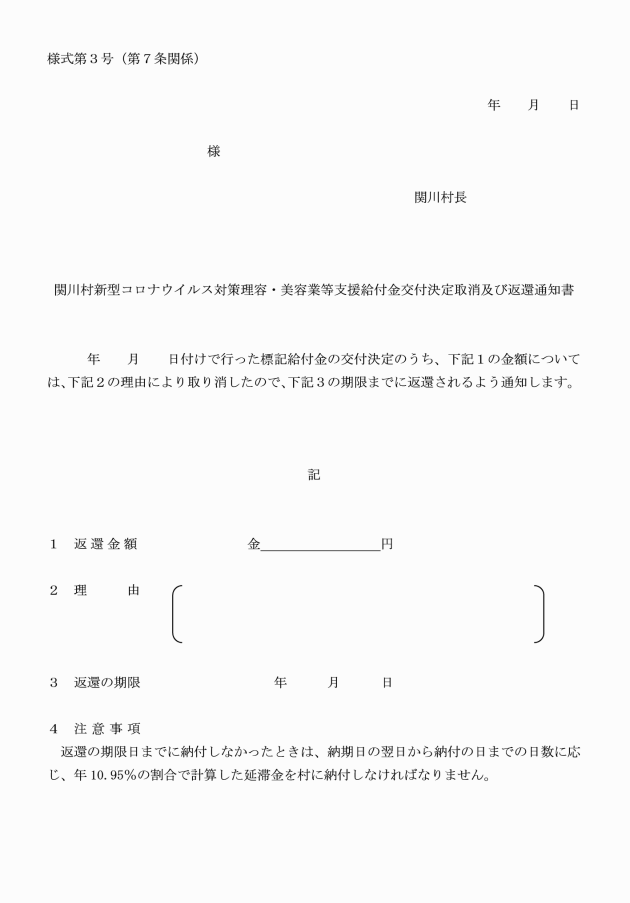 様式第３号（第７条関係）

年　月　日

様

関川村長

関川村新型コロナウイルス対策理容・美容業等支援給付金交付決定取消及び返還通知書

年　月　日付けで行った標記給付金の交付決定のうち、下記１の金額については、下記２の理由により取り消したので、下記３の期限までに返還されるよう通知します。

記

１　返還金額　金＿＿＿＿＿＿＿＿円

２　理　由

３　返還の期限　年　月　日

４　注意事項
返還の期限日までに納付しなかったときは、納期日の翌日から納付の日までの日数に応じ、年10.95%の割合で計算した延滞金を村に納付しなければなりません。